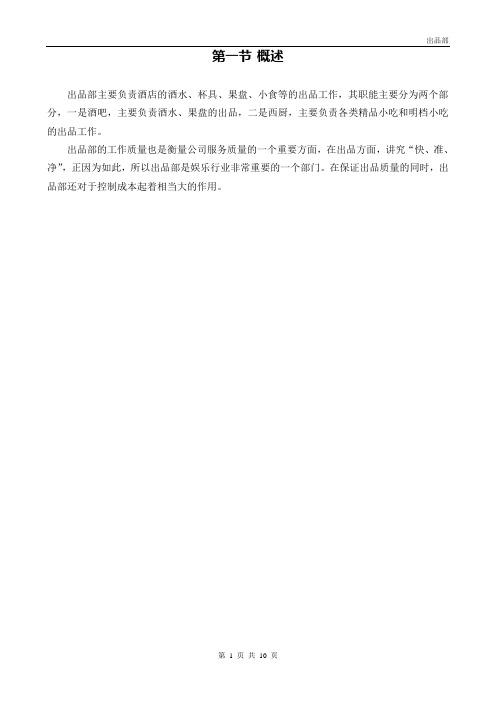 出品部

第一节 概述

出品部主要负责酒店的酒水、杯具、果盘、小食等的出品工作，其职能主要分为两个部分，一是酒吧，主要负责酒水、果盘的出品，二是西厨，主要负责各类精品小吃和明档小吃的出品工作。

出品部的工作质量也是衡量公司服务质量的一个重要方面，在出品方面，讲究“快、准、净”，正因为如此，所以出品部是娱乐行业非常重要的一个部门。在保证出品质量的同时，出品部还对于控制成本起着相当大的作用。

第 1 页 共 10 页